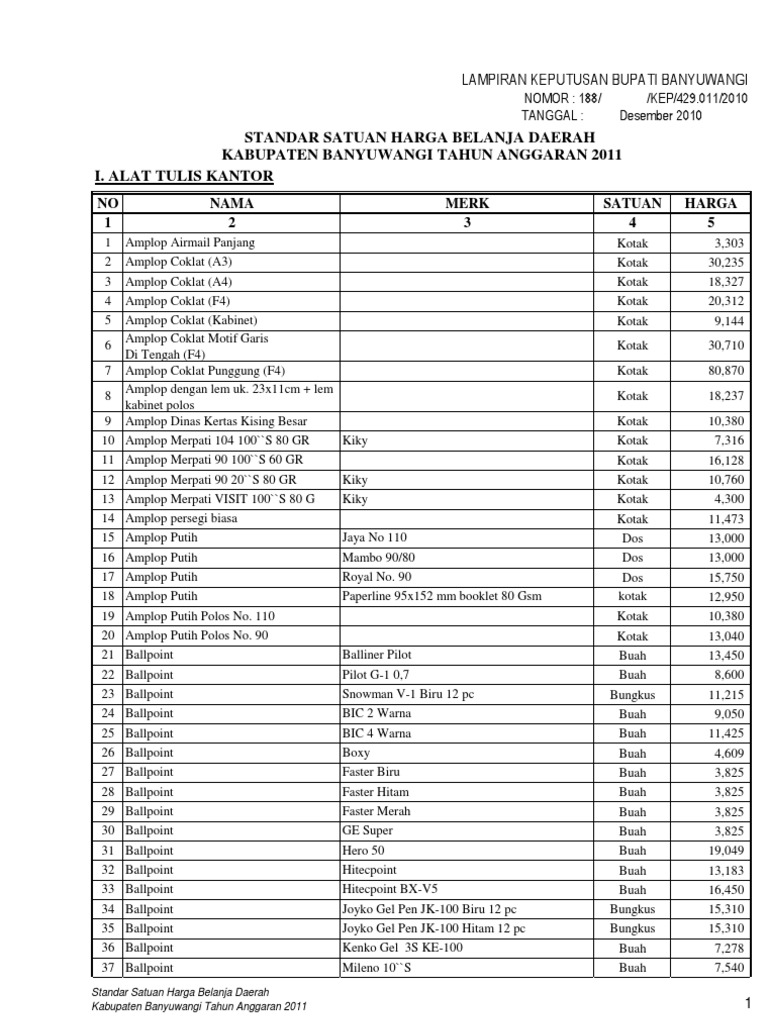 LAMPIRAN KEPUTUSAN BUPATI BANYUWANGI
NOMOR : 188/ /KEP/429.011/2010
TANGGAL : Desember 2010

STANDAR SATUAN HARGA BELANJA DAERAH
KABUPATEN BANYUWANGI TAHUN ANGGARAN 2011

I. ALAT TULIS KANTOR

| NO | NAMA | MERK | SATUAN | HARGA |
|---|---|---|---|---|
| 1 | 2 | 3 | 4 | 5 |
| 1 | Amplop Airmail Panjang | | Kotak | 3,303 |
| 2 | Amplop Coklat (A3) | | Kotak | 30,235 |
| 3 | Amplop Coklat (A4) | | Kotak | 18,327 |
| 4 | Amplop Coklat (F4) | | Kotak | 20,312 |
| 5 | Amplop Coklat (Kabinet) | | Kotak | 9,144 |
| 6 | Amplop Coklat Motif Garis Di Tengah (F4) | | Kotak | 30,710 |
| 7 | Amplop Coklat Punggung (F4) | | Kotak | 80,870 |
| 8 | Amplop dengan lem uk. 23x11cm + lem kabinet polos | | Kotak | 18,237 |
| 9 | Amplop Dinas Kertas Kising Besar | | Kotak | 10,380 |
| 10 | Amplop Merpati 104 100``S 80 GR | Kiky | Kotak | 7,316 |
| 11 | Amplop Merpati 90 100``S 60 GR | | Kotak | 16,128 |
| 12 | Amplop Merpati 90 20``S 80 GR | Kiky | Kotak | 10,760 |
| 13 | Amplop Merpati VISIT 100``S 80 G | Kiky | Kotak | 4,300 |
| 14 | Amplop persegi biasa | | Kotak | 11,473 |
| 15 | Amplop Putih | Jaya No 110 | Dos | 13,000 |
| 16 | Amplop Putih | Mambo 90/80 | Dos | 13,000 |
| 17 | Amplop Putih | Royal No. 90 | Dos | 15,750 |
| 18 | Amplop Putih | Paperline 95x152 mm booklet 80 Gsm | kotak | 12,950 |
| 19 | Amplop Putih Polos No. 110 | | Kotak | 10,380 |
| 20 | Amplop Putih Polos No. 90 | | Kotak | 13,040 |
| 21 | Ballpoint | Balliner Pilot | Buah | 13,450 |
| 22 | Ballpoint | Pilot G-1 0,7 | Buah | 8,600 |
| 23 | Ballpoint | Snowman V-1 Biru 12 pc | Bungkus | 11,215 |
| 24 | Ballpoint | BIC 2 Warna | Buah | 9,050 |
| 25 | Ballpoint | BIC 4 Warna | Buah | 11,425 |
| 26 | Ballpoint | Boxy | Buah | 4,609 |
| 27 | Ballpoint | Faster Biru | Buah | 3,825 |
| 28 | Ballpoint | Faster Hitam | Buah | 3,825 |
| 29 | Ballpoint | Faster Merah | Buah | 3,825 |
| 30 | Ballpoint | GE Super | Buah | 3,825 |
| 31 | Ballpoint | Hero 50 | Buah | 19,049 |
| 32 | Ballpoint | Hitecpoint | Buah | 13,183 |
| 33 | Ballpoint | Hitecpoint BX-V5 | Buah | 16,450 |
| 34 | Ballpoint | Joyko Gel Pen JK-100 Biru 12 pc | Bungkus | 15,310 |
| 35 | Ballpoint | Joyko Gel Pen JK-100 Hitam 12 pc | Bungkus | 15,310 |
| 36 | Ballpoint | Kenko Gel 3S KE-100 | Buah | 7,278 |
| 37 | Ballpoint | Mileno 10``S | Buah | 7,540 |

Standar Satuan Harga Belanja Daerah
Kabupaten Banyuwangi Tahun Anggaran 2011

1